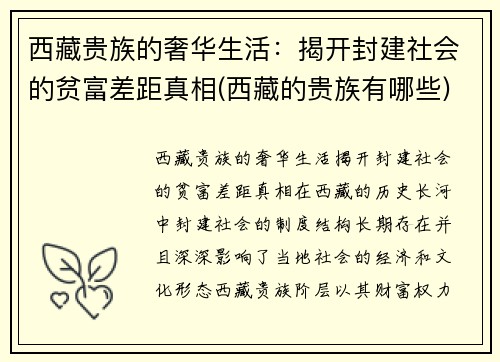 西藏贵族的奢华生活：揭开封建社会的贫富差距真相(西藏的贵族有哪些)

西藏贵族的奢华生活揭开封建社会的贫富差距真相在西藏的历史长河中封建社会的制度结构长期存在并且深深影响了当地社会的经济和文化形态西藏贵族阶层以其财富权力